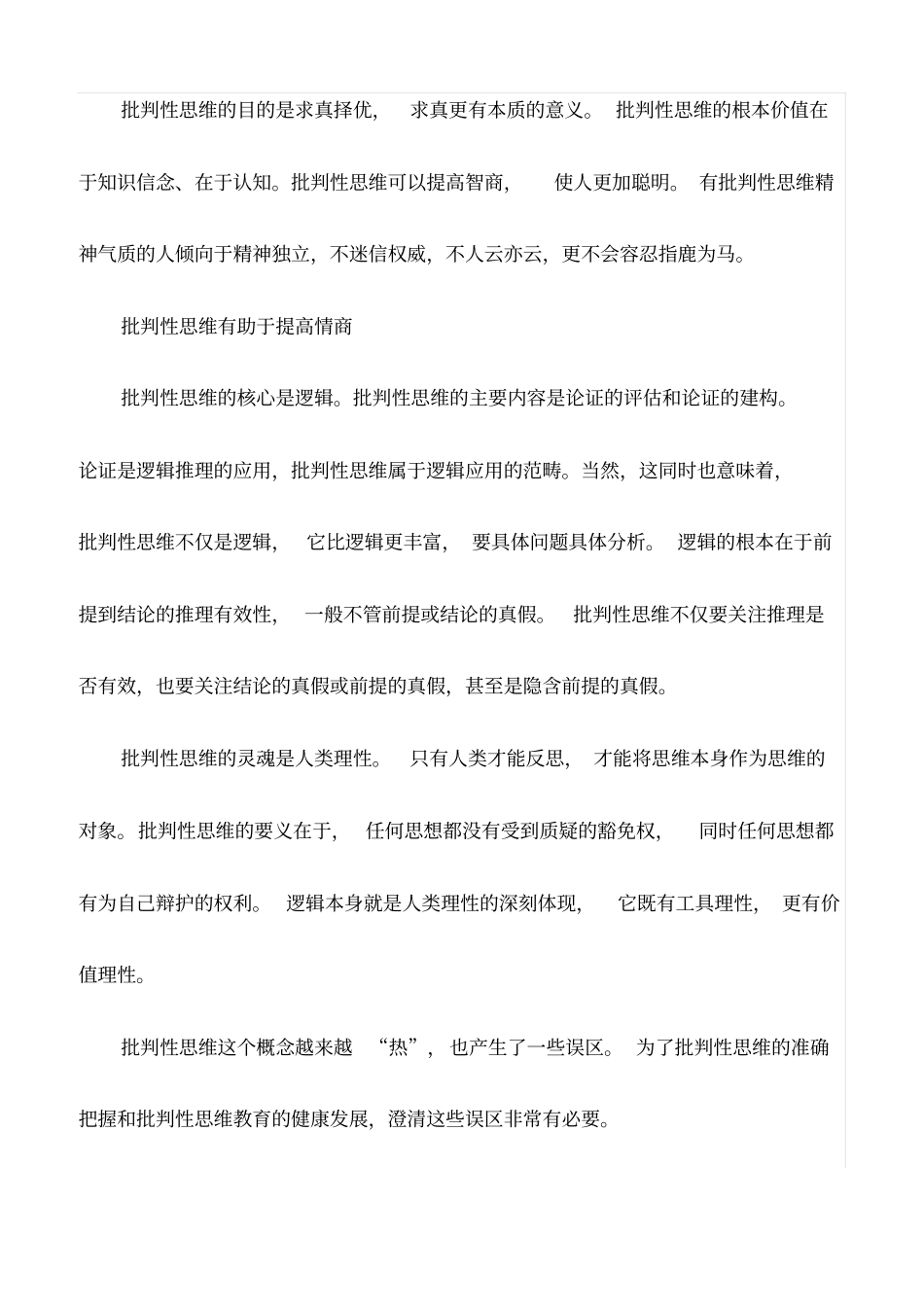 批判性思维的目的是求真择优，求真更有本质的意义。批判性思维的根本价值在于知识信念、在于认知。批判性思维可以提高智商，使人更加聪明。有批判性思维精神气质的人倾向于精神独立，不迷信权威，不人云亦云，更不会容忍指鹿为马。

批判性思维有助于提高情商

批判性思维的核心是逻辑。批判性思维的主要内容是论证的评估和论证的建构。论证是逻辑推理的应用，批判性思维属于逻辑应用的范畴。当然，这同时也意味着，批判性思维不仅是逻辑，它比逻辑更丰富，要具体问题具体分析。逻辑的根本在于前提到结论的推理有效性，一般不管前提或结论的真假。批判性思维不仅要关注推理是否有效，也要关注结论的真假或前提的真假，甚至是隐含前提的真假。

批判性思维的灵魂是人类理性。只有人类才能反思，才能将思维本身作为思维的对象。批判性思维的要义在于，任何思想都没有受到质疑的豁免权，同时任何思想都有为自己辩护的权利。逻辑本身就是人类理性的深刻体现，它既有工具理性，更有价值理性。

批判性思维这个概念越来越“热”，也产生了一些误区。为了批判性思维的准确把握和批判性思维教育的健康发展，澄清这些误区非常有必要。